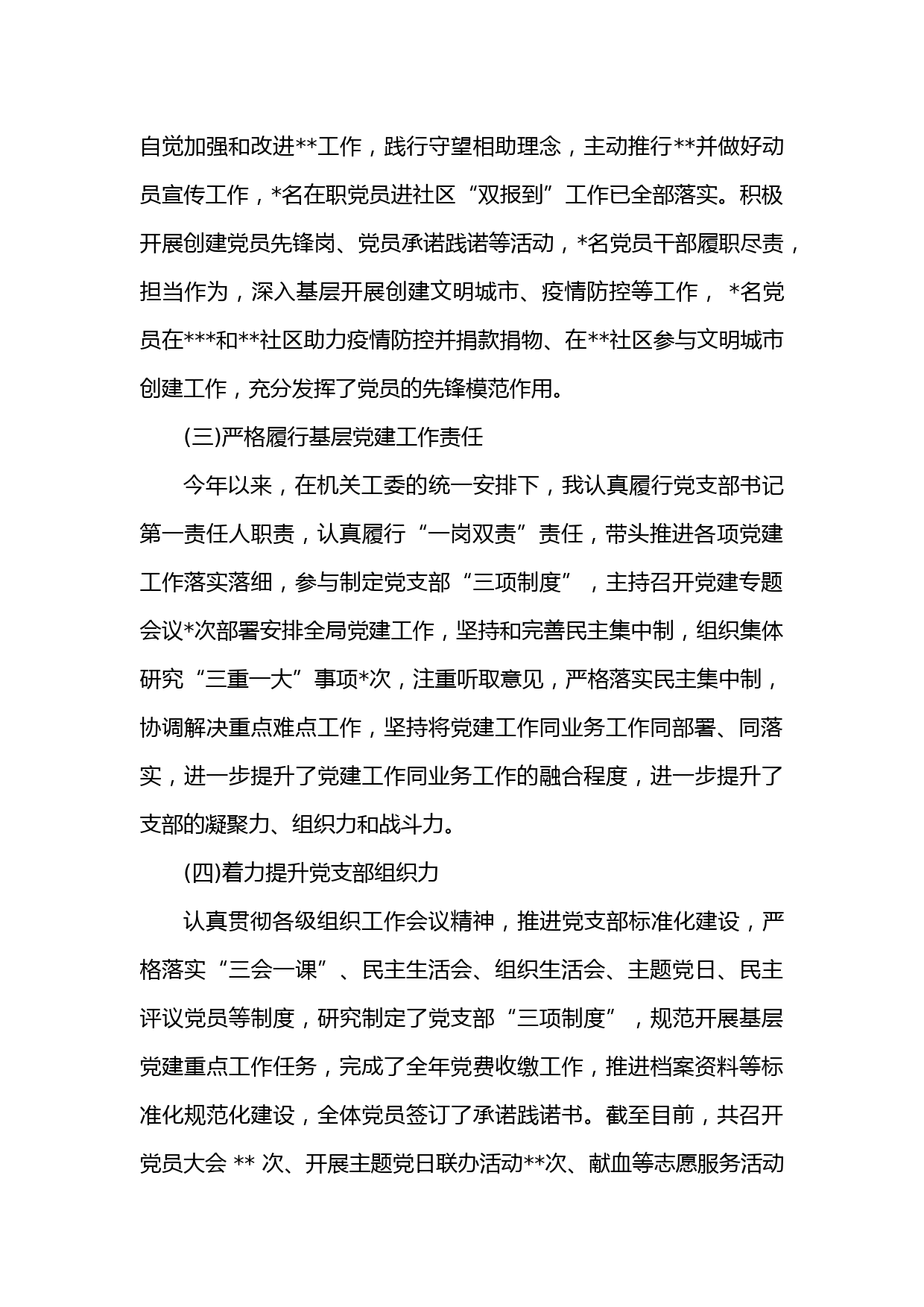 自觉加强和改进**工作，践行守望相助理念，主动推行**并做好动员宣传工作，*名在职党员进社区“双报到”工作已全部落实。积极开展创建党员先锋岗、党员承诺践诺等活动，*名党员干部履职尽责，担当作为，深入基层开展创建文明城市、疫情防控等工作， *名党员在***和**社区助力疫情防控并捐款捐物、在**社区参与文明城市创建工作，充分发挥了党员的先锋模范作用。

(三)严格履行基层党建工作责任

今年以来，在机关工委的统一安排下，我认真履行党支部书记第一责任人职责，认真履行“一岗双责”责任，带头推进各项党建工作落实落细，参与制定党支部“三项制度”，主持召开党建专题会议*次部署安排全局党建工作，坚持和完善民主集中制，组织集体研究“三重一大”事项*次，注重听取意见，严格落实民主集中制，协调解决重点难点工作，坚持将党建工作同业务工作同部署、同落实，进一步提升了党建工作同业务工作的融合程度，进一步提升了支部的凝聚力、组织力和战斗力。

(四)着力提升党支部组织力

认真贯彻各级组织工作会议精神，推进党支部标准化建设，严格落实“三会一课”、民主生活会、组织生活会、主题党日、民主评议党员等制度，研究制定了党支部“三项制度”，规范开展基层党建重点工作任务，完成了全年党费收缴工作，推进档案资料等标准化规范化建设，全体党员签订了承诺践诺书。截至目前，共召开党员大会 ** 次、开展主题党日联办活动**次、献血等志愿服务活动